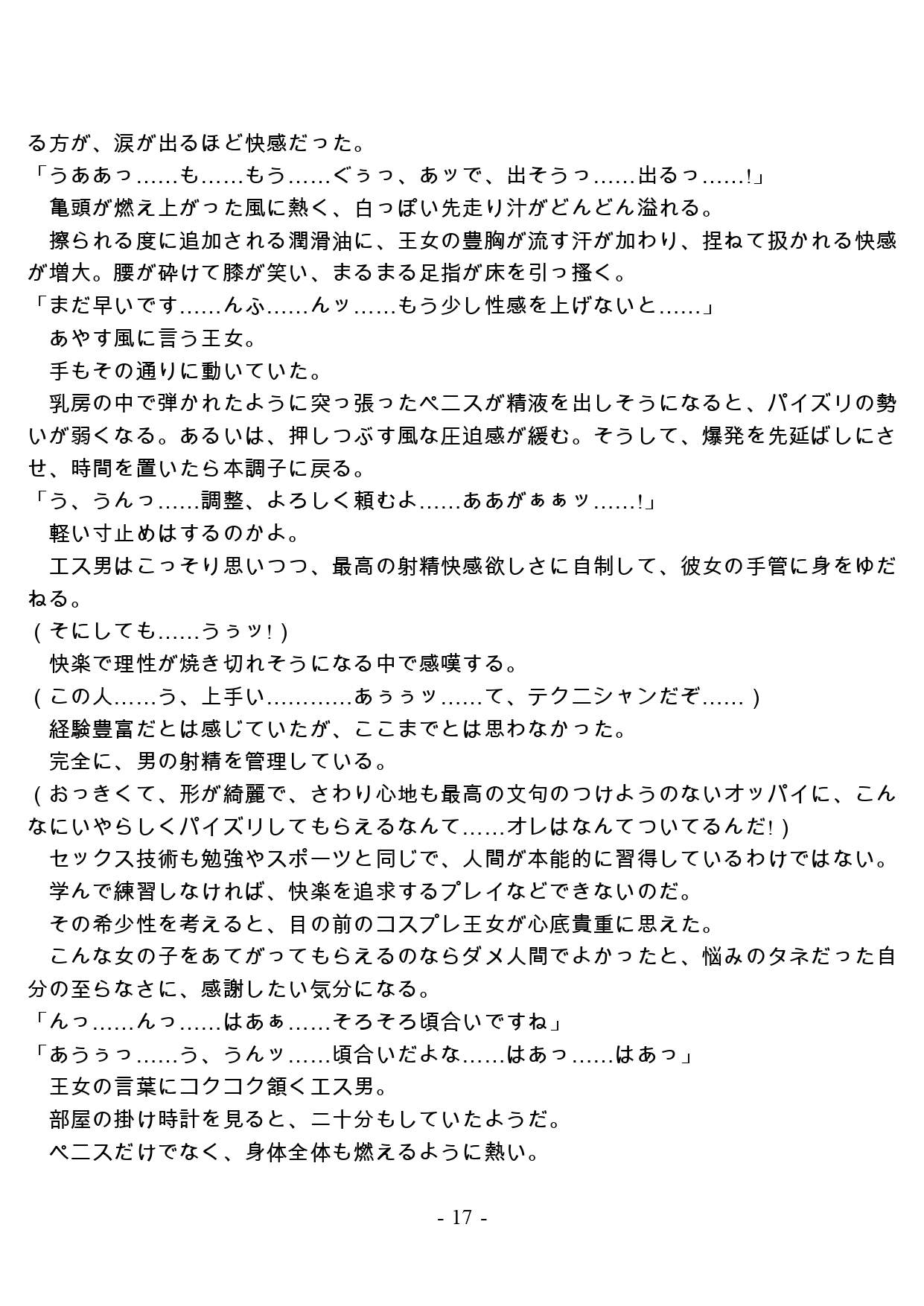 る方が、涙が出るほど快感だった。
「うああっ……も……もう……ぐぅっ、あッで、出そうっ……出るっ……!」
　亀頭が燃え上がった風に熱く、白っぽい先走り汁がどんどん溢れる。
　擦られる度に追加される潤滑油に、王女の豊胸が流す汗が加わり、捏ねて扱かれる快感が増大。腰が砕けて膝が笑い、まるまる足指が床を引っ掻く。
「まだ早いです……んふ……んッ……もう少し性感を上げないと……」
　あやす風に言う王女。
　手もその通りに動いていた。
　乳房の中で弾かれたように突っ張ったペニスが精液を出しそうになると、パイズリの勢いが弱くなる。あるいは、押しつぶす風な圧迫感が緩む。そうして、爆発を先延ばしにさせ、時間を置いたら本調子に戻る。
「う、うんっ……調整、よろしく頼むよ……ああがぁぁッ……!」
　軽い寸止めはするのかよ。
　エス男はこっそり思いつつ、最高の射精快感欲しさに自制して、彼女の手管に身をゆだねる。
（そにしても……うぅッ!）
　快楽で理性が焼き切れそうになる中で感嘆する。
（この人……う、上手い…………あぅぅッ……て、テクニシャンだぞ……）
　経験豊富だとは感じていたが、ここまでとは思わなかった。
　完全に、男の射精を管理している。
（おっきくて、形が綺麗で、さわり心地も最高の文句のつけようのないオッパイに、こんなにいやらしくパイズリしてもらえるなんて……オレはなんてついてるんだ!）
　セックス技術も勉強やスポーツと同じで、人間が本能的に習得しているわけではない。
　学んで練習しなければ、快楽を追求するプレイなどできないのだ。
　その希少性を考えると、目の前のコスプレ王女が心底貴重に思えた。
　こんな女の子をあてがってもらえるのならダメ人間でよかったと、悩みのタネだった自分の至らなさに、感謝したい気分になる。
「んっ……んっ……はあぁ……そろそろ頃合いですね」
「あうぅっ……う、うんッ……頃合いだよな……はあっ……はあっ」
　王女の言葉にコクコク頷くエス男。
　部屋の掛け時計を見ると、二十分もしていたようだ。
　ペニスだけでなく、身体全体も燃えるように熱い。

- 17 -